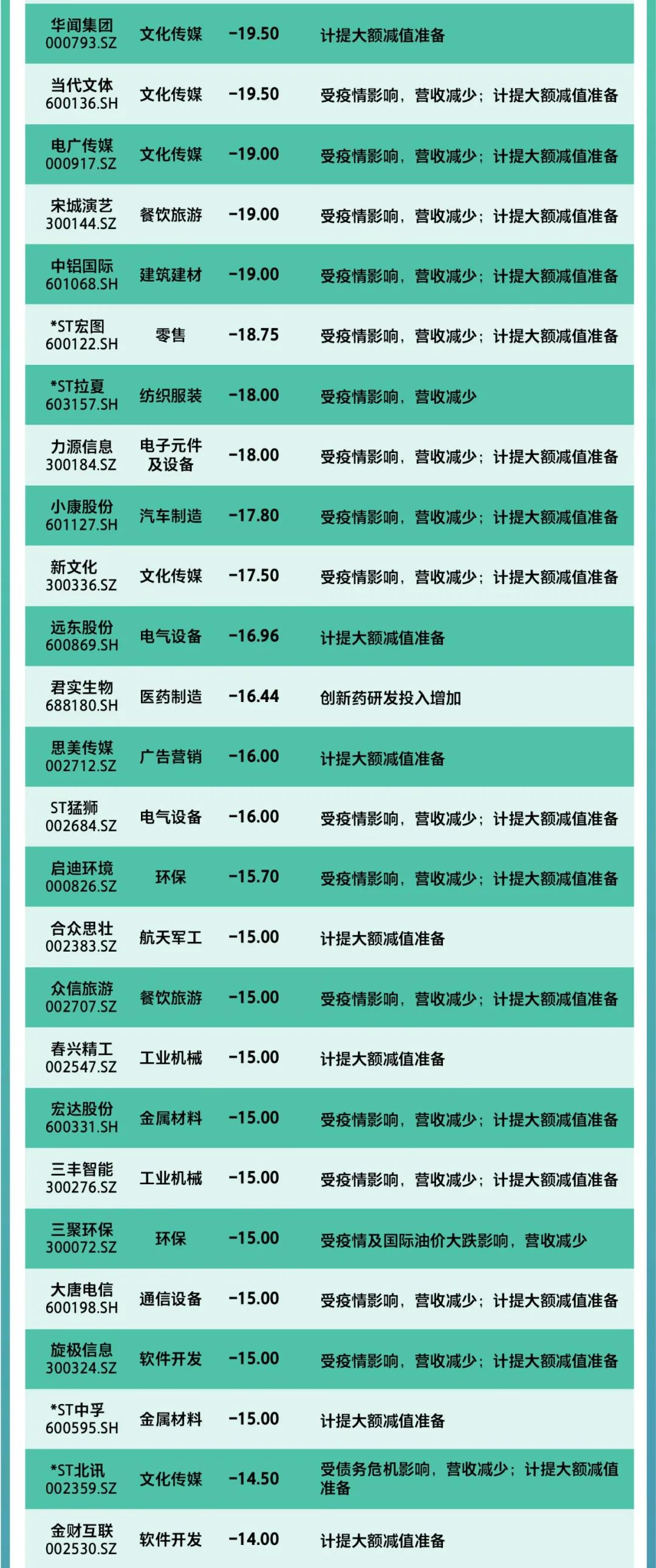 | 华闻集团 000793.SZ | 文化传媒 | -19.50 | 计提大额减值准备 |
|---|---|---|---|
| 当代文体 600136.SH | 文化传媒 | -19.50 | 受疫情影响，营收减少；计提大额减值准备 |
| 电广传媒 000917.SZ | 文化传媒 | -19.00 | 受疫情影响，营收减少；计提大额减值准备 |
| 宋城演艺 300144.SZ | 餐饮旅游 | -19.00 | 受疫情影响，营收减少；计提大额减值准备 |
| 中铝国际 601068.SH | 建筑建材 | -19.00 | 受疫情影响，营收减少；计提大额减值准备 |
| *ST宏图 600122.SH | 零售 | -18.75 | 受疫情影响，营收减少；计提大额减值准备 |
| *ST拉夏 603157.SH | 纺织服装 | -18.00 | 受疫情影响，营收减少 |
| 力源信息 300184.SZ | 电子元件及设备 | -18.00 | 受疫情影响，营收减少；计提大额减值准备 |
| 小康股份 601127.SH | 汽车制造 | -17.80 | 受疫情影响，营收减少；计提大额减值准备 |
| 新文化 300336.SZ | 文化传媒 | -17.50 | 受疫情影响，营收减少；计提大额减值准备 |
| 远东股份 600869.SH | 电气设备 | -16.96 | 计提大额减值准备 |
| 君实生物 688180.SH | 医药制造 | -16.44 | 创新药研发投入增加 |
| 思美传媒 002712.SZ | 广告营销 | -16.00 | 计提大额减值准备 |
| ST猛狮 002684.SZ | 电气设备 | -16.00 | 受疫情影响，营收减少；计提大额减值准备 |
| 启迪环境 000826.SZ | 环保 | -15.70 | 受疫情影响，营收减少；计提大额减值准备 |
| 合众思壮 002383.SZ | 航天军工 | -15.00 | 计提大额减值准备 |
| 众信旅游 002707.SZ | 餐饮旅游 | -15.00 | 受疫情影响，营收减少；计提大额减值准备 |
| 春兴精工 002547.SZ | 工业机械 | -15.00 | 计提大额减值准备 |
| 宏达股份 600331.SH | 金属材料 | -15.00 | 受疫情影响，营收减少；计提大额减值准备 |
| 三丰智能 300276.SZ | 工业机械 | -15.00 | 受疫情影响，营收减少；计提大额减值准备 |
| 三聚环保 300072.SZ | 环保 | -15.00 | 受疫情及国际油价大跌影响，营收减少 |
| 大唐电信 600198.SH | 通信设备 | -15.00 | 受疫情影响，营收减少；计提大额减值准备 |
| 旋极信息 300324.SZ | 软件开发 | -15.00 | 受疫情影响，营收减少；计提大额减值准备 |
| *ST中孚 600595.SH | 金属材料 | -15.00 | 计提大额减值准备 |
| *ST北讯 002359.SZ | 文化传媒 | -14.50 | 受债务危机影响，营收减少；计提大额减值准备 |
| 金财互联 002530.SZ | 软件开发 | -14.00 | 计提大额减值准备 |